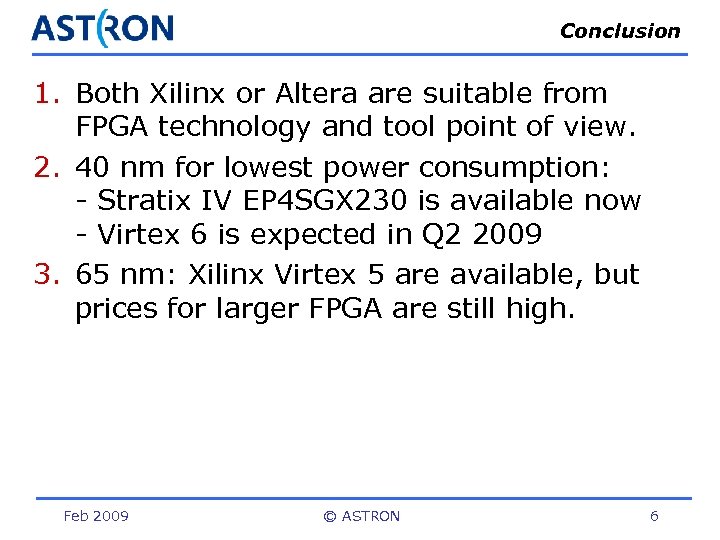 ASTRON

Conclusion

1. Both Xilinx or Altera are suitable from FPGA technology and tool point of view.
2. 40 nm for lowest power consumption:
- Stratix IV EP4SGX230 is available now
- Virtex 6 is expected in Q2 2009
3. 65 nm: Xilinx Virtex 5 are available, but prices for larger FPGA are still high.

Feb 2009 © ASTRON 6